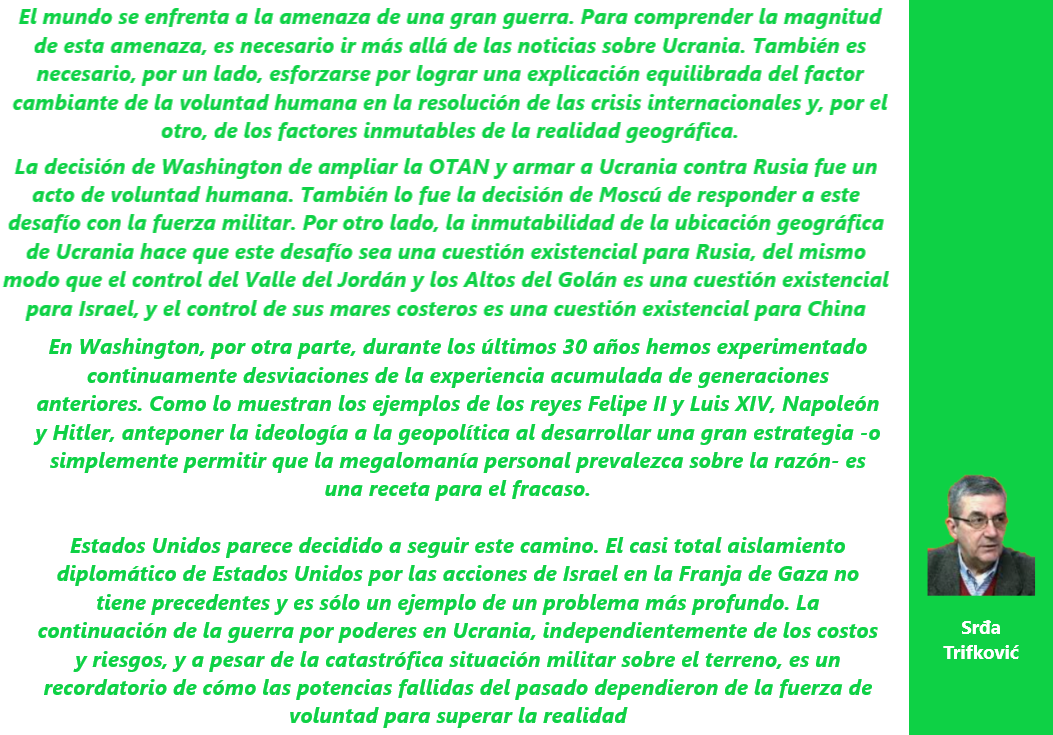 El mundo se enfrenta a la amenaza de una gran guerra. Para comprender la magnitud de esta amenaza, es necesario ir más allá de las noticias sobre Ucrania. También es necesario, por un lado, esforzarse por lograr una explicación equilibrada del factor cambiante de la voluntad humana en la resolución de las crisis internacionales y, por el otro, de los factores inmutables de la realidad geográfica.

La decisión de Washington de ampliar la OTAN y armar a Ucrania contra Rusia fue un acto de voluntad humana. También lo fue la decisión de Moscú de responder a este desafío con la fuerza militar. Por otro lado, la inmutabilidad de la ubicación geográfica de Ucrania hace que este desafío sea una cuestión existencial para Rusia, del mismo modo que el control del Valle del Jordán y los Altos del Golán es una cuestión existencial para Israel, y el control de sus mares costeros es una cuestión existencial para China

En Washington, por otra parte, durante los últimos 30 años hemos experimentado continuamente desviaciones de la experiencia acumulada de generaciones anteriores. Como lo muestran los ejemplos de los reyes Felipe II y Luis XIV, Napoleón y Hitler, anteponer la ideología a la geopolítica al desarrollar una gran estrategia -o simplemente permitir que la megalomanía personal prevalezca sobre la razón- es una receta para el fracaso.

Estados Unidos parece decidido a seguir este camino. El casi total aislamiento diplomático de Estados Unidos por las acciones de Israel en la Franja de Gaza no tiene precedentes y es sólo un ejemplo de un problema más profundo. La continuación de la guerra por poderes en Ucrania, independientemente de los costos y riesgos, y a pesar de la catastrófica situación militar sobre el terreno, es un recordatorio de cómo las potencias fallidas del pasado dependieron de la fuerza de voluntad para superar la realidad

Srđa
Trifković